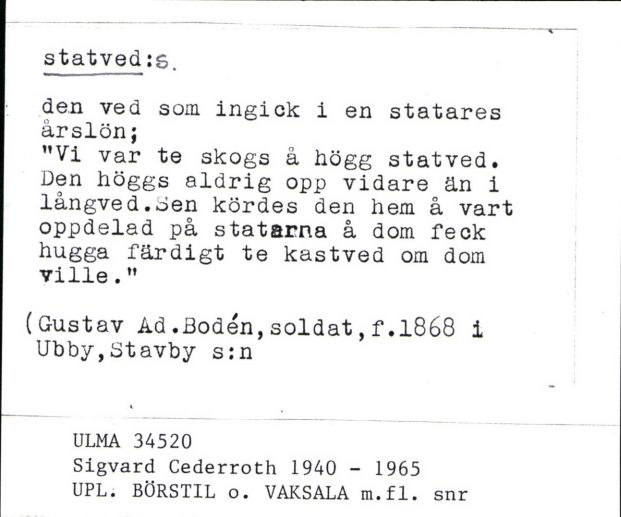 statved:s.

den ved som ingick i en statares årslön;
"Vi var te skogs å högg statved. Den höggs aldrig opp vidare än i långved.Sen kördes den hem å vart oppdelad på statarna å dom feck hugga färdigt te kastved om dom ville."

(Gustav Ad.Bodén,soldat,f.1868 i Ubby,Stavby s:n

ULMA 34520
Sigvard Cederroth 1940 - 1965
UPL. BÖRSTIL o. VAKSALA m.fl. snr